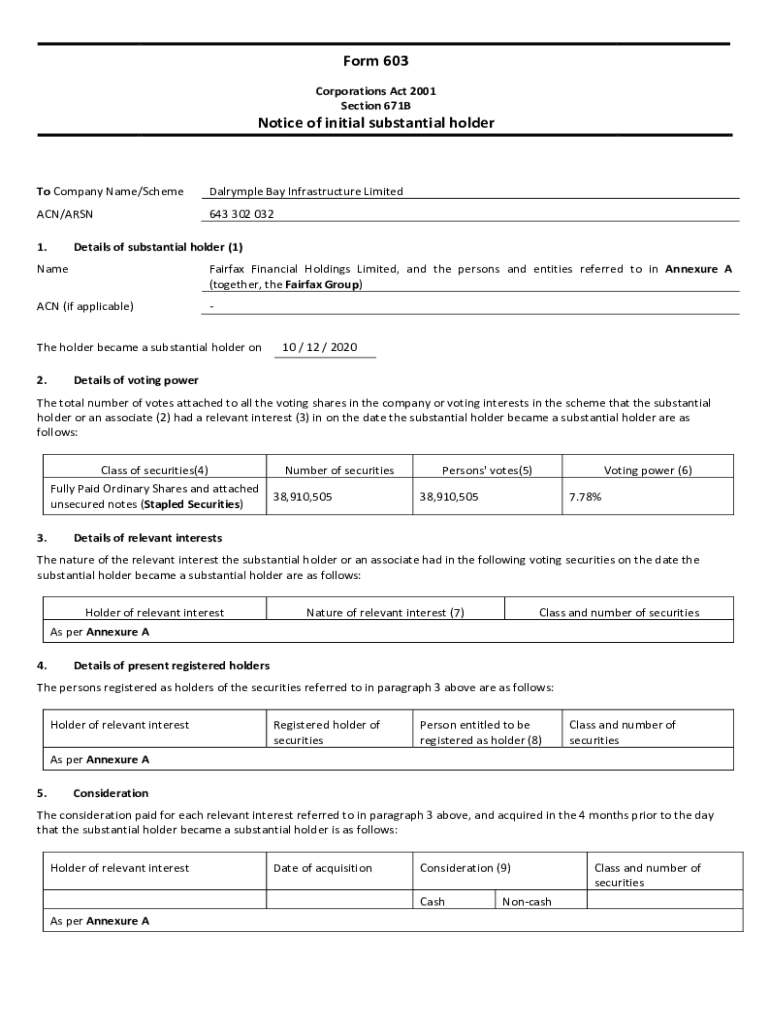 Form 603

Corporations Act 2001
Section 671B

Notice of initial substantial holder

To Company Name/Scheme Dalrymple Bay Infrastructure Limited

ACN/ARSN 643 302 032

1. Details of substantial holder (1)

Name Fairfax Financial Holdings Limited, and the persons and entities referred to in Annexure A (together, the Fairfax Group)

ACN (if applicable) -

The holder became a substantial holder on 10 / 12 / 2020

2. Details of voting power

The total number of votes attached to all the voting shares in the company or voting interests in the scheme that the substantial holder or an associate (2) had a relevant interest (3) in on the date the substantial holder became a substantial holder are as follows:

| Class of securities(4) | Number of securities | Persons' votes(5) | Voting power (6) |
|---|---|---|---|
| Fully Paid Ordinary Shares and attached unsecured notes (Stapled Securities) | 38,910,505 | 38,910,505 | 7.78% |

3. Details of relevant interests

The nature of the relevant interest the substantial holder or an associate had in the following voting securities on the date the substantial holder became a substantial holder are as follows:

| Holder of relevant interest | Nature of relevant interest (7) | Class and number of securities |
|---|---|---|
| As per Annexure A | | |

4. Details of present registered holders

The persons registered as holders of the securities referred to in paragraph 3 above are as follows:

| Holder of relevant interest | Registered holder of securities | Person entitled to be registered as holder (8) | Class and number of securities |
|---|---|---|---|
| As per Annexure A | | | |

5. Consideration

The consideration paid for each relevant interest referred to in paragraph 3 above, and acquired in the 4 months prior to the day that the substantial holder became a substantial holder is as follows:

| Holder of relevant interest | Date of acquisition | Consideration (9) | | Class and number of securities |
|---|---|---|---|---|
| | | Cash | Non-cash | |
| As per Annexure A | | | | |